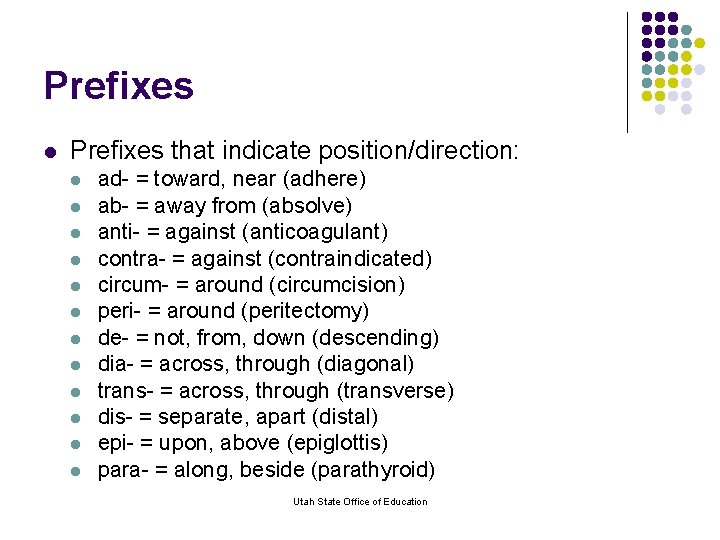 Prefixes

- Prefixes that indicate position/direction:
  - ad- = toward, near (adhere)
  - ab- = away from (absolve)
  - anti- = against (anticoagulant)
  - contra- = against (contraindicated)
  - circum- = around (circumcision)
  - peri- = around (peritectomy)
  - de- = not, from, down (descending)
  - dia- = across, through (diagonal)
  - trans- = across, through (transverse)
  - dis- = separate, apart (distal)
  - epi- = upon, above (epiglottis)
  - para- = along, beside (parathyroid)

Utah State Office of Education